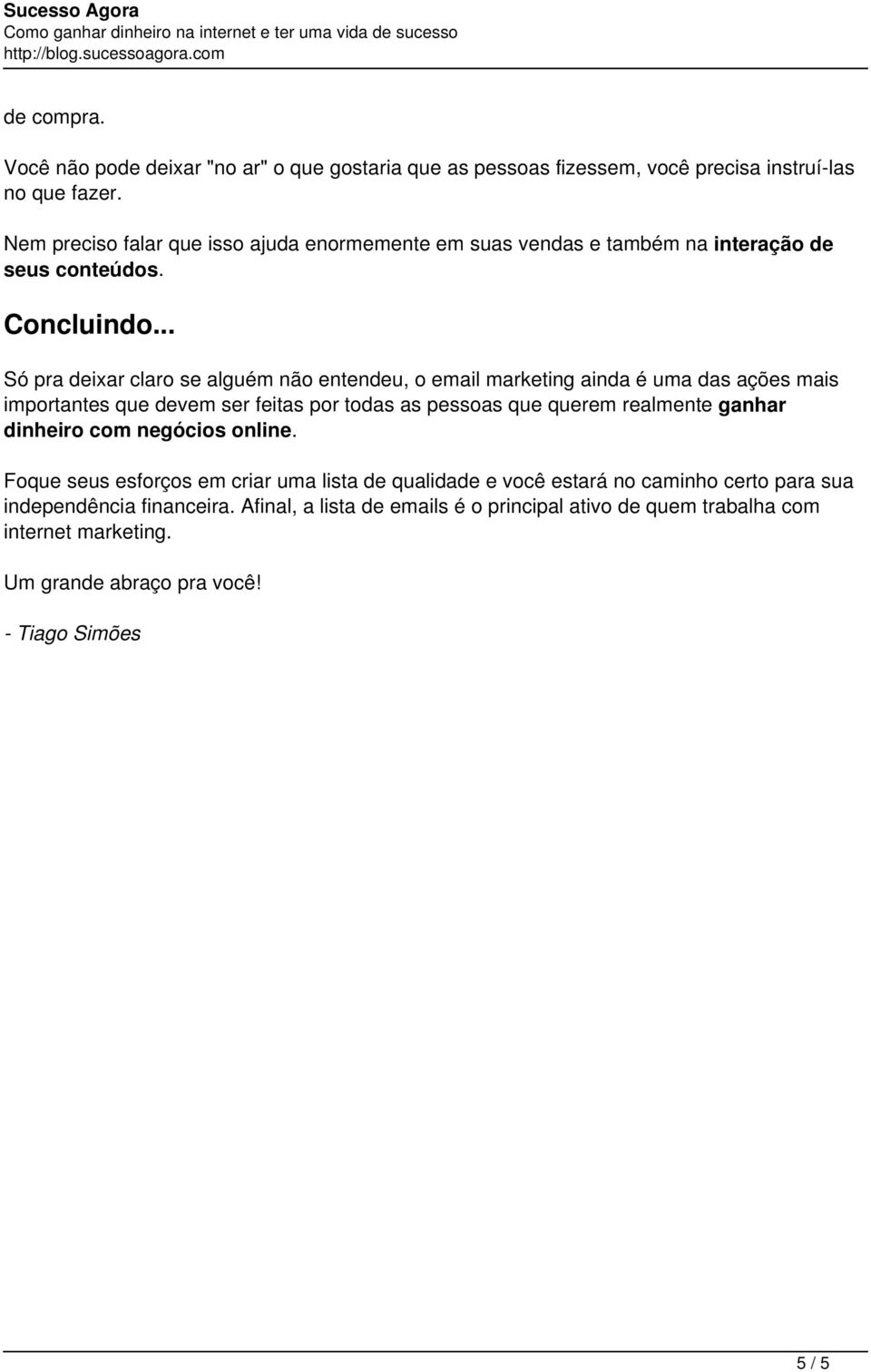 Sucesso Agora
Como ganhar dinheiro na internet e ter uma vida de sucesso
http://blog.sucessoagora.com

de compra.

Você não pode deixar "no ar" o que gostaria que as pessoas fizessem, você precisa instruí-las no que fazer.

Nem preciso falar que isso ajuda enormemente em suas vendas e também na interação de seus conteúdos.

Concluindo...

Só pra deixar claro se alguém não entendeu, o email marketing ainda é uma das ações mais importantes que devem ser feitas por todas as pessoas que querem realmente ganhar dinheiro com negócios online.

Foque seus esforços em criar uma lista de qualidade e você estará no caminho certo para sua independência financeira. Afinal, a lista de emails é o principal ativo de quem trabalha com internet marketing.

Um grande abraço pra você!

- Tiago Simões

5 / 5